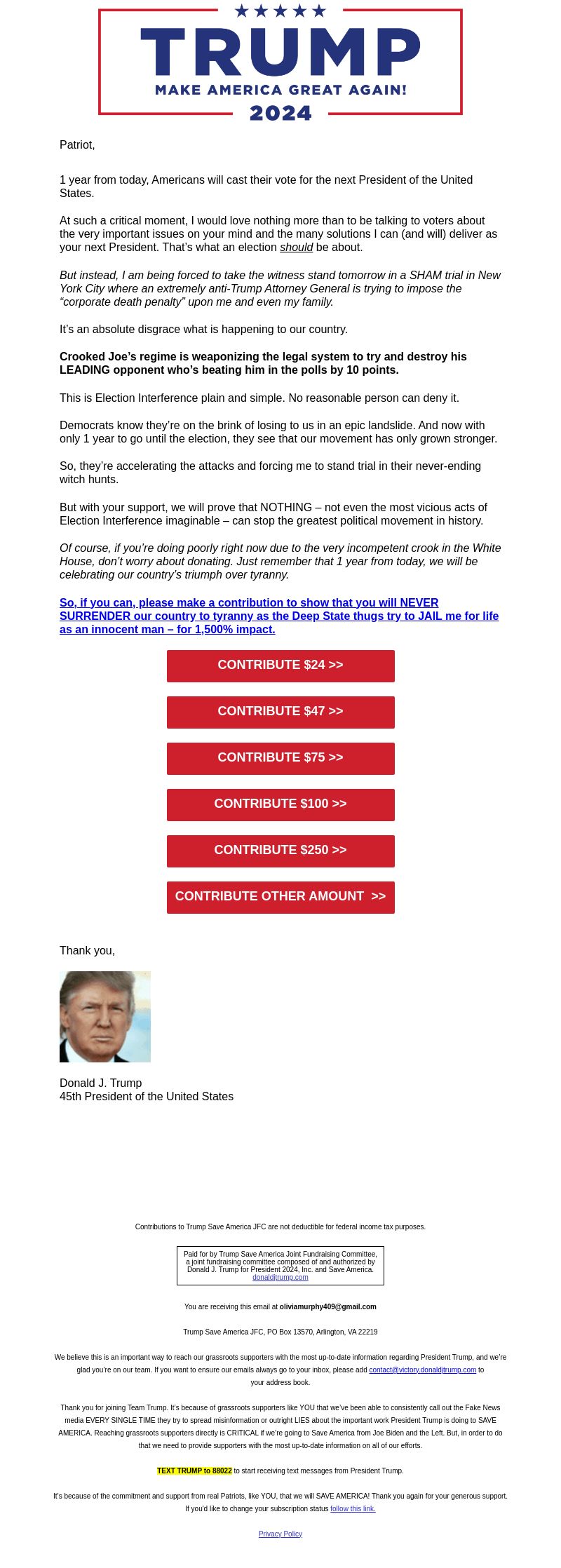 TRUMP
MAKE AMERICA GREAT AGAIN!
2024

Patriot,

1 year from today, Americans will cast their vote for the next President of the United States.

At such a critical moment, I would love nothing more than to be talking to voters about the very important issues on your mind and the many solutions I can (and will) deliver as your next President. That's what an election should be about.

But instead, I am being forced to take the witness stand tomorrow in a SHAM trial in New York City where an extremely anti-Trump Attorney General is trying to impose the "corporate death penalty" upon me and even my family.

It's an absolute disgrace what is happening to our country.

Crooked Joe's regime is weaponizing the legal system to try and destroy his LEADING opponent who's beating him in the polls by 10 points.

This is Election Interference plain and simple. No reasonable person can deny it.

Democrats know they're on the brink of losing to us in an epic landslide. And now with only 1 year to go until the election, they see that our movement has only grown stronger.

So, they're accelerating the attacks and forcing me to stand trial in their never-ending witch hunts.

But with your support, we will prove that NOTHING – not even the most vicious acts of Election Interference imaginable – can stop the greatest political movement in history.

Of course, if you're doing poorly right now due to the very incompetent crook in the White House, don't worry about donating. Just remember that 1 year from today, we will be celebrating our country's triumph over tyranny.

So, if you can, please make a contribution to show that you will NEVER SURRENDER our country to tyranny as the Deep State thugs try to JAIL me for life as an innocent man – for 1,500% impact.

CONTRIBUTE $24 >>

CONTRIBUTE $47 >>

CONTRIBUTE $75 >>

CONTRIBUTE $100 >>

CONTRIBUTE $250 >>

CONTRIBUTE OTHER AMOUNT >>

Thank you,

Donald J. Trump
45th President of the United States

Contributions to Trump Save America JFC are not deductible for federal income tax purposes.

Paid for by Trump Save America Joint Fundraising Committee, a joint fundraising committee composed of and authorized by Donald J. Trump for President 2024, Inc. and Save America.
donaldjtrump.com

You are receiving this email at oliviamurphy409@gmail.com

Trump Save America JFC, PO Box 13570, Arlington, VA 22219

We believe this is an important way to reach our grassroots supporters with the most up-to-date information regarding President Trump, and we're glad you're on our team. If you want to ensure our emails always go to your inbox, please add contact@victory.donaldjtrump.com to your address book.

Thank you for joining Team Trump. It's because of grassroots supporters like YOU that we've been able to consistently call out the Fake News media EVERY SINGLE TIME they try to spread misinformation or outright LIES about the important work President Trump is doing to SAVE AMERICA. Reaching grassroots supporters directly is CRITICAL if we're going to Save America from Joe Biden and the Left. But, in order to do that we need to provide supporters with the most up-to-date information on all of our efforts.

TEXT TRUMP to 88022 to start receiving text messages from President Trump.

It's because of the commitment and support from real Patriots, like YOU, that we will SAVE AMERICA! Thank you again for your generous support.
If you'd like to change your subscription status follow this link.

Privacy Policy